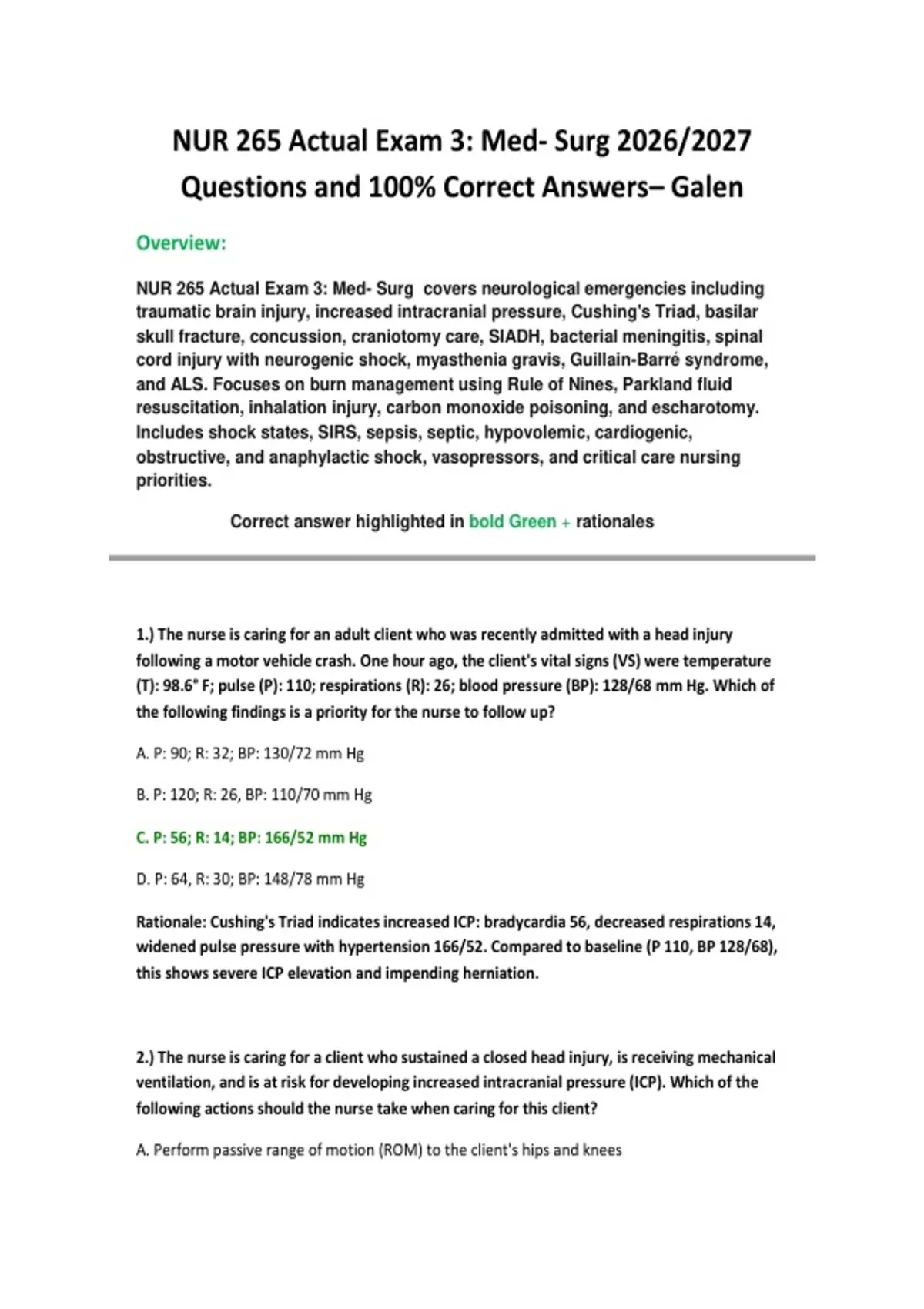 NUR 265 Actual Exam 3: Med- Surg 2026/2027 Questions and 100% Correct Answers– Galen

Overview:

NUR 265 Actual Exam 3: Med- Surg covers neurological emergencies including traumatic brain injury, increased intracranial pressure, Cushing's Triad, basilar skull fracture, concussion, craniotomy care, SIADH, bacterial meningitis, spinal cord injury with neurogenic shock, myasthenia gravis, Guillain-Barré syndrome, and ALS. Focuses on burn management using Rule of Nines, Parkland fluid resuscitation, inhalation injury, carbon monoxide poisoning, and escharotomy. Includes shock states, SIRS, sepsis, septic, hypovolemic, cardiogenic, obstructive, and anaphylactic shock, vasopressors, and critical care nursing priorities.

Correct answer highlighted in bold Green + rationales

1.) The nurse is caring for an adult client who was recently admitted with a head injury following a motor vehicle crash. One hour ago, the client's vital signs (VS) were temperature (T): 98.6° F; pulse (P): 110; respirations (R): 26; blood pressure (BP): 128/68 mm Hg. Which of the following findings is a priority for the nurse to follow up?

A. P: 90; R: 32; BP: 130/72 mm Hg

B. P: 120; R: 26, BP: 110/70 mm Hg

C. P: 56; R: 14; BP: 166/52 mm Hg

D. P: 64, R: 30; BP: 148/78 mm Hg

Rationale: Cushing's Triad indicates increased ICP: bradycardia 56, decreased respirations 14, widened pulse pressure with hypertension 166/52. Compared to baseline (P 110, BP 128/68), this shows severe ICP elevation and impending herniation.

2.) The nurse is caring for a client who sustained a closed head injury, is receiving mechanical ventilation, and is at risk for developing increased intracranial pressure (ICP). Which of the following actions should the nurse take when caring for this client?

A. Perform passive range of motion (ROM) to the client's hips and knees